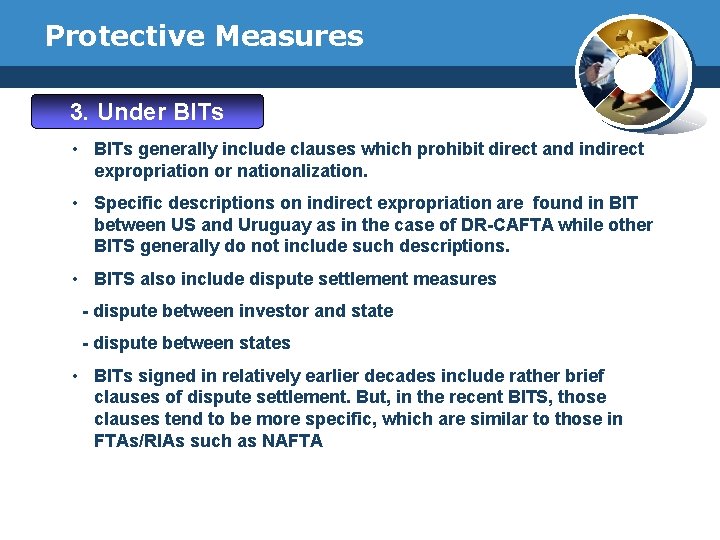 Protective Measures

3. Under BITs

• BITs generally include clauses which prohibit direct and indirect expropriation or nationalization.

• Specific descriptions on indirect expropriation are found in BIT between US and Uruguay as in the case of DR-CAFTA while other BITS generally do not include such descriptions.

• BITS also include dispute settlement measures

- dispute between investor and state

- dispute between states

• BITs signed in relatively earlier decades include rather brief clauses of dispute settlement. But, in the recent BITS, those clauses tend to be more specific, which are similar to those in FTAs/RIAs such as NAFTA